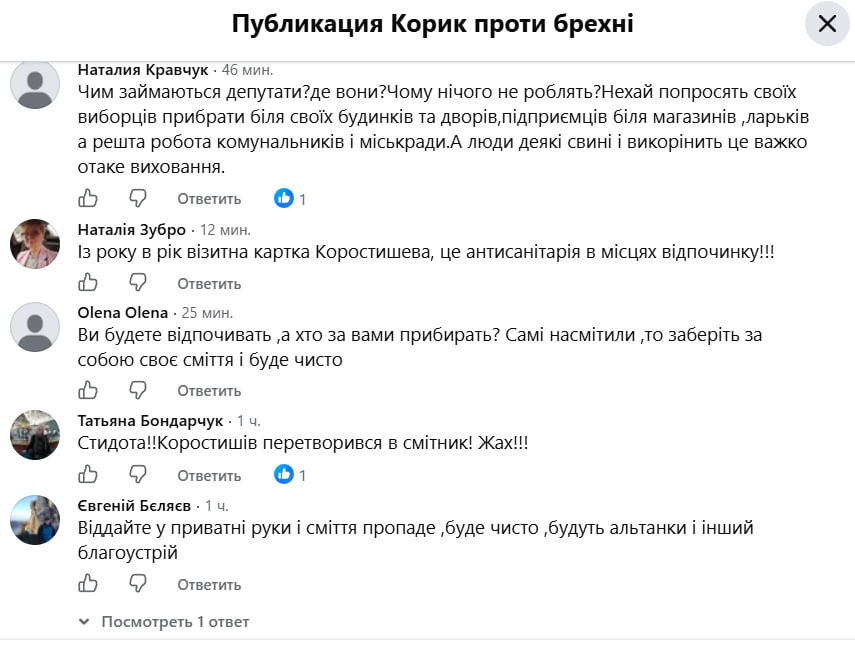 Публикация Корик проти брехні

Наталия Кравчук · 46 мин.
Чим займаються депутати?де вони?Чому нічого не роблять?Нехай попросять своїх виборців прибрати біля своїх будинків та дворів,підприємців біля магазинів ,ларьків а решта робота комунальників і міськради.А люди деякі свині і викорінить це важко отаке виховання.

Ответить 1

Наталія Зубро · 12 мин.
Із року в рік візитна картка Коростишева, це антисанітарія в місцях відпочинку!!!

Ответить

Olena Olena · 25 мин.
Ви будете відпочивать ,а хто за вами прибирать? Самі насмітили ,то заберіть за собою своє сміття і буде чисто

Ответить

Татьяна Бондарчук · 1 ч.
Стидота!!Коростишів перетворився в смітник! Жах!!!

Ответить 1

Євгеній Бєляєв · 1 ч.
Віддайте у приватні руки і сміття пропаде ,буде чисто ,будуть альтанки і інший благоустрій

Ответить

Посмотреть 1 ответ